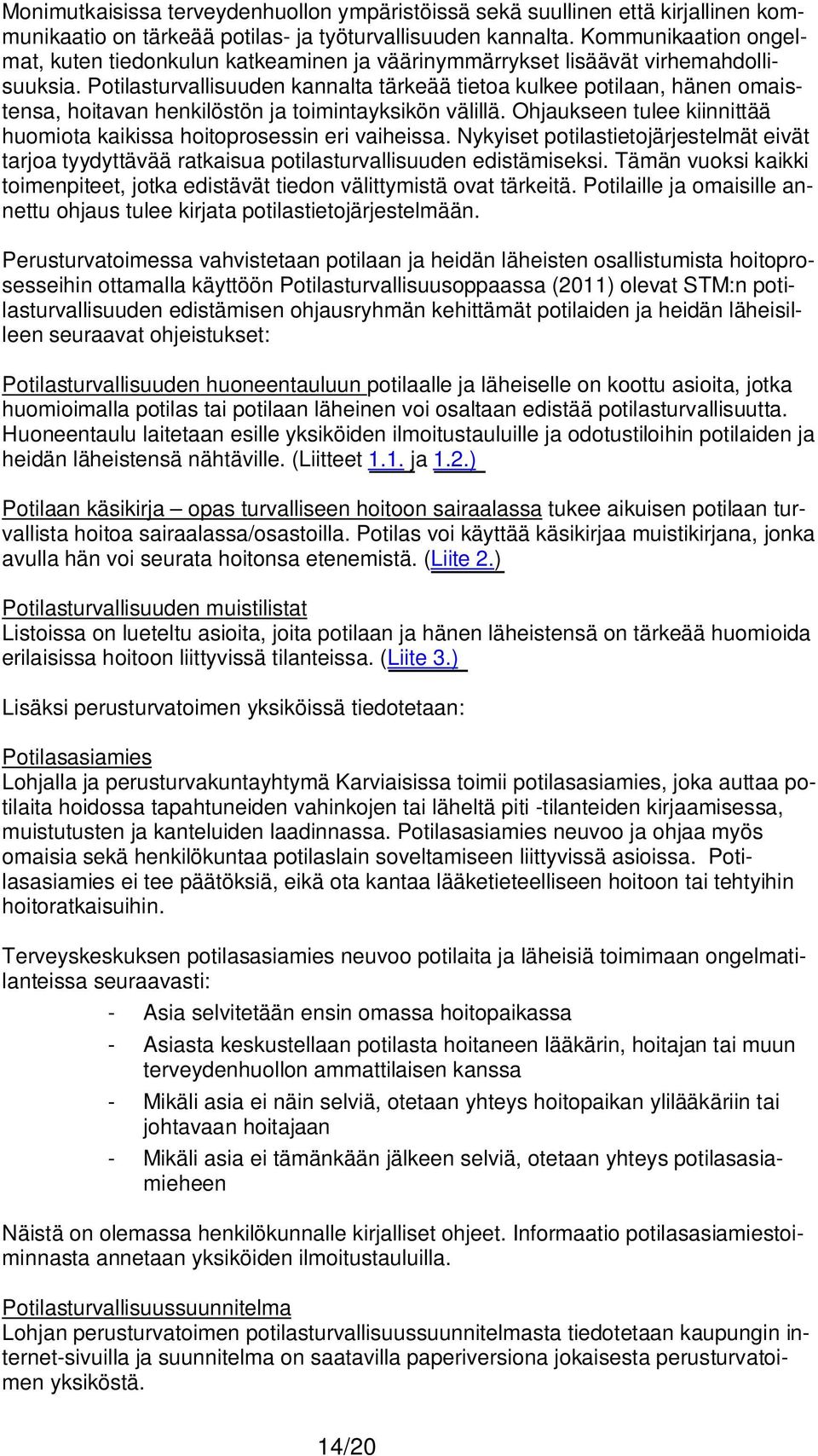 Monimutkaisissa terveydenhuollon ympäristöissä sekä suullinen että kirjallinen kommunikaatio on tärkeää potilas- ja työturvallisuuden kannalta. Kommunikaation ongelmat, kuten tiedonkulun katkeaminen ja väärinymmärrykset lisäävät virhemahdollisuuksia. Potilasturvallisuuden kannalta tärkeää tietoa kulkee potilaan, hänen omaistensa, hoitavan henkilöstön ja toimintayksikön välillä. Ohjaukseen tulee kiinnittää huomiota kaikissa hoitoprosessin eri vaiheissa. Nykyiset potilastietojärjestelmät eivät tarjoa tyydyttävää ratkaisua potilasturvallisuuden edistämiseksi. Tämän vuoksi kaikki toimenpiteet, jotka edistävät tiedon välittymistä ovat tärkeitä. Potilaille ja omaisille annettu ohjaus tulee kirjata potilastietojärjestelmään.

Perusturvatoimessa vahvistetaan potilaan ja heidän läheisten osallistumista hoitoprosesseihin ottamalla käyttöön Potilasturvallisuusoppaassa (2011) olevat STM:n potilasturvallisuuden edistämisen ohjausryhmän kehittämät potilaiden ja heidän läheisilleen seuraavat ohjeistukset:

Potilasturvallisuuden huoneentauluun potilaalle ja läheiselle on koottu asioita, jotka huomioimalla potilas tai potilaan läheinen voi osaltaan edistää potilasturvallisuutta. Huoneentaulu laitetaan esille yksiköiden ilmoitustauluille ja odotustiloihin potilaiden ja heidän läheistensä nähtäville. (Liitteet 1.1. ja 1.2.)

Potilaan käsikirja – opas turvalliseen hoitoon sairaalassa tukee aikuisen potilaan turvallista hoitoa sairaalassa/osastoilla. Potilas voi käyttää käsikirjaa muistikirjana, jonka avulla hän voi seurata hoitonsa etenemistä. (Liite 2.)

Potilasturvallisuuden muistilistat
Listoissa on lueteltu asioita, joita potilaan ja hänen läheistensä on tärkeää huomioida erilaisissa hoitoon liittyvissä tilanteissa. (Liite 3.)

Lisäksi perusturvatoimen yksiköissä tiedotetaan:

Potilasasiamies
Lohjalla ja perusturvakuntayhtymä Karviaisissa toimii potilasasiamies, joka auttaa potilaita hoidossa tapahtuneiden vahinkojen tai läheltä piti -tilanteiden kirjaamisessa, muistutusten ja kanteluiden laadinnassa. Potilasasiamies neuvoo ja ohjaa myös omaisia sekä henkilökuntaa potilaslain soveltamiseen liittyvissä asioissa. Potilasasiamies ei tee päätöksiä, eikä ota kantaa lääketieteelliseen hoitoon tai tehtyihin hoitoratkaisuihin.

Terveyskeskuksen potilasasiamies neuvoo potilaita ja läheisiä toimimaan ongelmatilanteissa seuraavasti:
- Asia selvitetään ensin omassa hoitopaikassa
- Asiasta keskustellaan potilasta hoitaneen lääkärin, hoitajan tai muun terveydenhuollon ammattilaisen kanssa
- Mikäli asia ei näin selviä, otetaan yhteys hoitopaikan ylilääkäriin tai johtavaan hoitajaan
- Mikäli asia ei tämänkään jälkeen selviä, otetaan yhteys potilasasiamieheen

Näistä on olemassa henkilökunnalle kirjalliset ohjeet. Informaatio potilasasiamiestoiminnasta annetaan yksiköiden ilmoitustauluilla.

Potilasturvallisuussuunnitelma
Lohjan perusturvatoimen potilasturvallisuussuunnitelmasta tiedotetaan kaupungin internet-sivuilla ja suunnitelma on saatavilla paperiversiona jokaisesta perusturvatoimen yksiköstä.

14/20